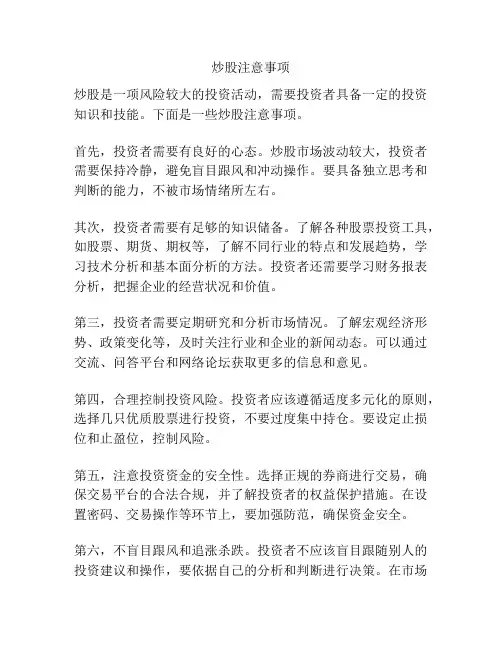 炒股注意事项

炒股是一项风险较大的投资活动，需要投资者具备一定的投资知识和技能。下面是一些炒股注意事项。

首先，投资者需要有良好的心态。炒股市场波动较大，投资者需要保持冷静，避免盲目跟风和冲动操作。要具备独立思考和判断的能力，不被市场情绪所左右。

其次，投资者需要有足够的知识储备。了解各种股票投资工具，如股票、期货、期权等，了解不同行业的特点和发展趋势，学习技术分析和基本面分析的方法。投资者还需要学习财务报表分析，把握企业的经营状况和价值。

第三，投资者需要定期研究和分析市场情况。了解宏观经济形势、政策变化等，及时关注行业和企业的新闻动态。可以通过交流、问答平台和网络论坛获取更多的信息和意见。

第四，合理控制投资风险。投资者应该遵循适度多元化的原则，选择几只优质股票进行投资，不要过度集中持仓。要设定止损位和止盈位，控制风险。

第五，注意投资资金的安全性。选择正规的券商进行交易，确保交易平台的合法合规，并了解投资者的权益保护措施。在设置密码、交易操作等环节上，要加强防范，确保资金安全。

第六，不盲目跟风和追涨杀跌。投资者不应该盲目跟随别人的投资建议和操作，要依据自己的分析和判断进行决策。在市场